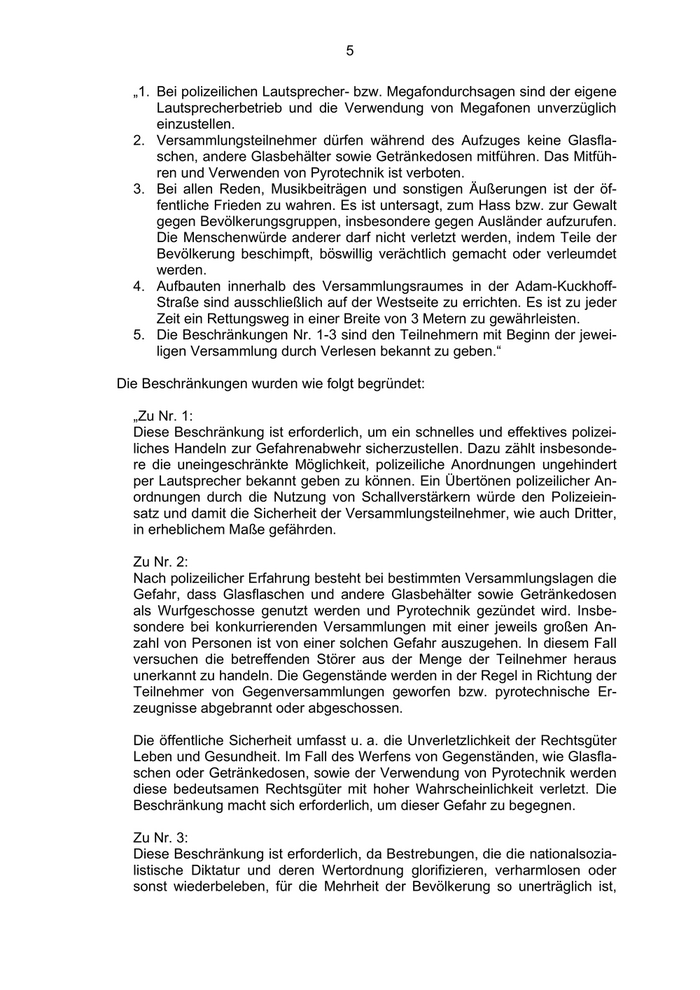 5

„1. Bei polizeilichen Lautsprecher- bzw. Megafondurchsagen sind der eigene Lautsprecherbetrieb und die Verwendung von Megafonen unverzüglich einzustellen.
2. Versammlungsteilnehmer dürfen während des Aufzuges keine Glasflaschen, andere Glasbehälter sowie Getränkedosen mitführen. Das Mitführen und Verwenden von Pyrotechnik ist verboten.
3. Bei allen Reden, Musikbeiträgen und sonstigen Äußerungen ist der öffentliche Frieden zu wahren. Es ist untersagt, zum Hass bzw. zur Gewalt gegen Bevölkerungsgruppen, insbesondere gegen Ausländer aufzurufen. Die Menschenwürde anderer darf nicht verletzt werden, indem Teile der Bevölkerung beschimpft, böswillig verächtlich gemacht oder verleumdet werden.
4. Aufbauten innerhalb des Versammlungsraumes in der Adam-Kuckhoff-Straße sind ausschließlich auf der Westseite zu errichten. Es ist zu jeder Zeit ein Rettungsweg in einer Breite von 3 Metern zu gewährleisten.
5. Die Beschränkungen Nr. 1-3 sind den Teilnehmern mit Beginn der jeweiligen Versammlung durch Verlesen bekannt zu geben.“

Die Beschränkungen wurden wie folgt begründet:

„Zu Nr. 1:
Diese Beschränkung ist erforderlich, um ein schnelles und effektives polizeiliches Handeln zur Gefahrenabwehr sicherzustellen. Dazu zählt insbesondere die uneingeschränkte Möglichkeit, polizeiliche Anordnungen ungehindert per Lautsprecher bekannt geben zu können. Ein Übertönen polizeilicher Anordnungen durch die Nutzung von Schallverstärkern würde den Polizeieinsatz und damit die Sicherheit der Versammlungsteilnehmer, wie auch Dritter, in erheblichem Maße gefährden.

Zu Nr. 2:
Nach polizeilicher Erfahrung besteht bei bestimmten Versammlungslagen die Gefahr, dass Glasflaschen und andere Glasbehälter sowie Getränkedosen als Wurfgeschosse genutzt werden und Pyrotechnik gezündet wird. Insbesondere bei konkurrierenden Versammlungen mit einer jeweils großen Anzahl von Personen ist von einer solchen Gefahr auszugehen. In diesem Fall versuchen die betreffenden Störer aus der Menge der Teilnehmer heraus unerkannt zu handeln. Die Gegenstände werden in der Regel in Richtung der Teilnehmer von Gegenversammlungen geworfen bzw. pyrotechnische Erzeugnisse abgebrannt oder abgeschossen.

Die öffentliche Sicherheit umfasst u. a. die Unverletzlichkeit der Rechtsgüter Leben und Gesundheit. Im Fall des Werfens von Gegenständen, wie Glasflaschen oder Getränkedosen, sowie der Verwendung von Pyrotechnik werden diese bedeutsamen Rechtsgüter mit hoher Wahrscheinlichkeit verletzt. Die Beschränkung macht sich erforderlich, um dieser Gefahr zu begegnen.

Zu Nr. 3:
Diese Beschränkung ist erforderlich, da Bestrebungen, die die nationalsozialistische Diktatur und deren Wertordnung glorifizieren, verharmlosen oder sonst wiederbeleben, für die Mehrheit der Bevölkerung so unerträglich ist,